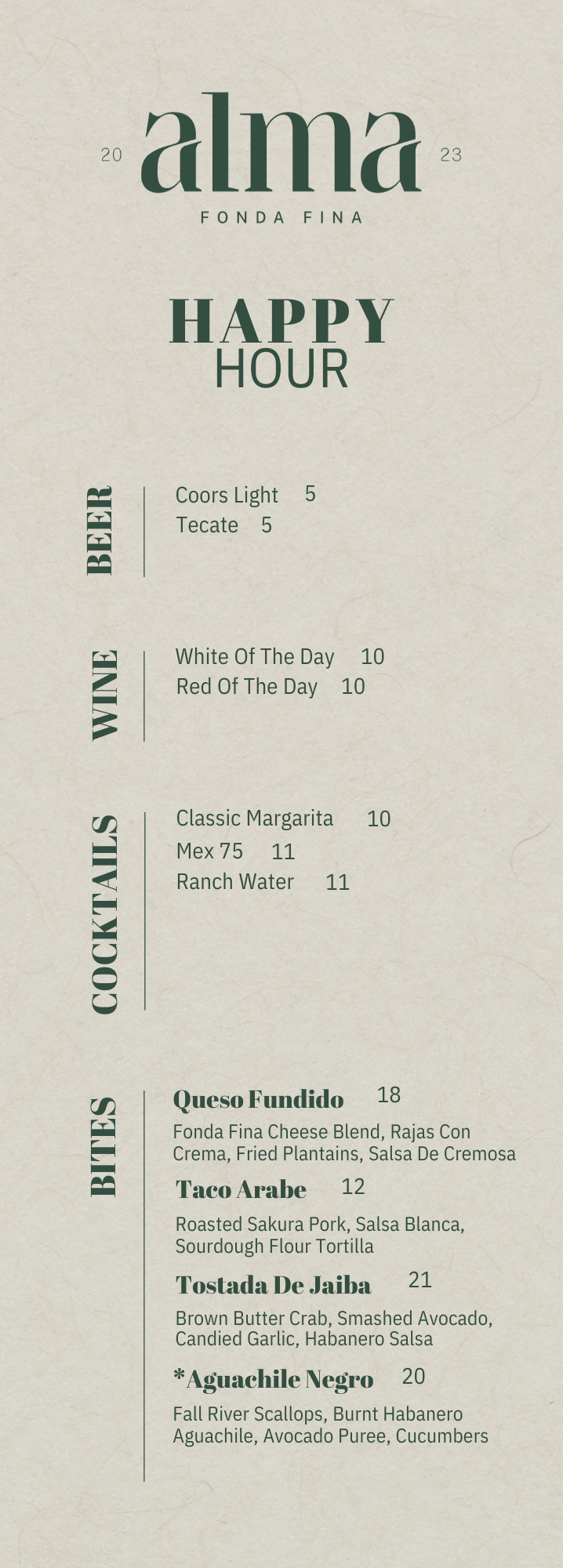 20 alma 23

FONDA FINA

HAPPY
HOUR

BEER

Coors Light 5
Tecate 5

WINE

White Of The Day 10
Red Of The Day 10

COCKTAILS

Classic Margarita 10
Mex 75 11
Ranch Water 11

BITES

Queso Fundido 18
Fonda Fina Cheese Blend, Rajas Con Crema, Fried Plantains, Salsa De Cremosa

Taco Arabe 12
Roasted Sakura Pork, Salsa Blanca, Sourdough Flour Tortilla

Tostada De Jaiba 21
Brown Butter Crab, Smashed Avocado, Candied Garlic, Habanero Salsa

*Aguachile Negro 20
Fall River Scallops, Burnt Habanero Aguachile, Avocado Puree, Cucumbers